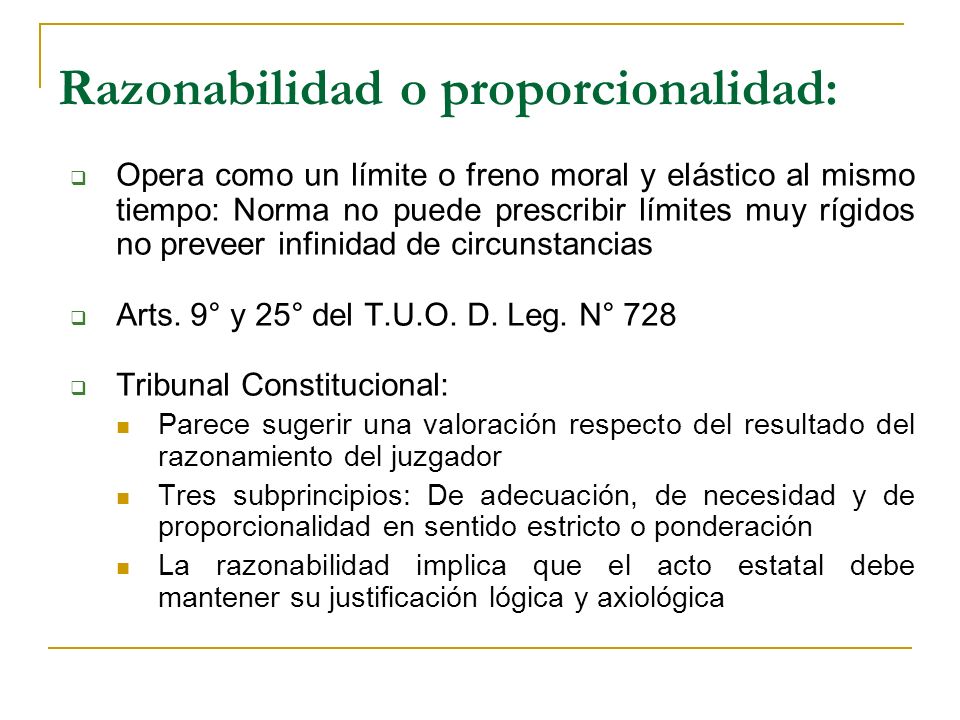 Razonabilidad o proporcionalidad:

Opera como un límite o freno moral y elástico al mismo tiempo: Norma no puede prescribir límites muy rígidos no preveer infinidad de circunstancias

Arts. 9° y 25° del T.U.O. D. Leg. N° 728

Tribunal Constitucional:

Parece sugerir una valoración respecto del resultado del razonamiento del juzgador

Tres subprincipios: De adecuación, de necesidad y de proporcionalidad en sentido estricto o ponderación

La razonabilidad implica que el acto estatal debe mantener su justificación lógica y axiológica